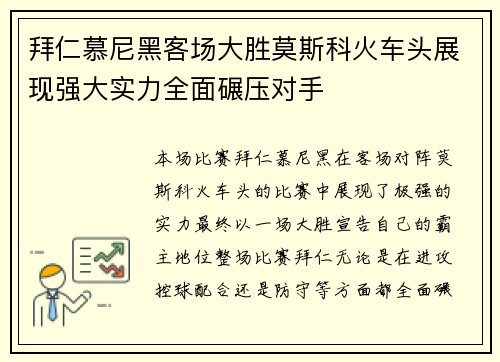 拜仁慕尼黑客场大胜莫斯科火车头展现强大实力全面碾压对手

本场比赛拜仁慕尼黑在客场对阵莫斯科火车头的比赛中展现了极强的实力最终以一场大胜宣告自己的霸主地位整场比赛拜仁无论是在进攻控球配合还是防守等方面都全面碾